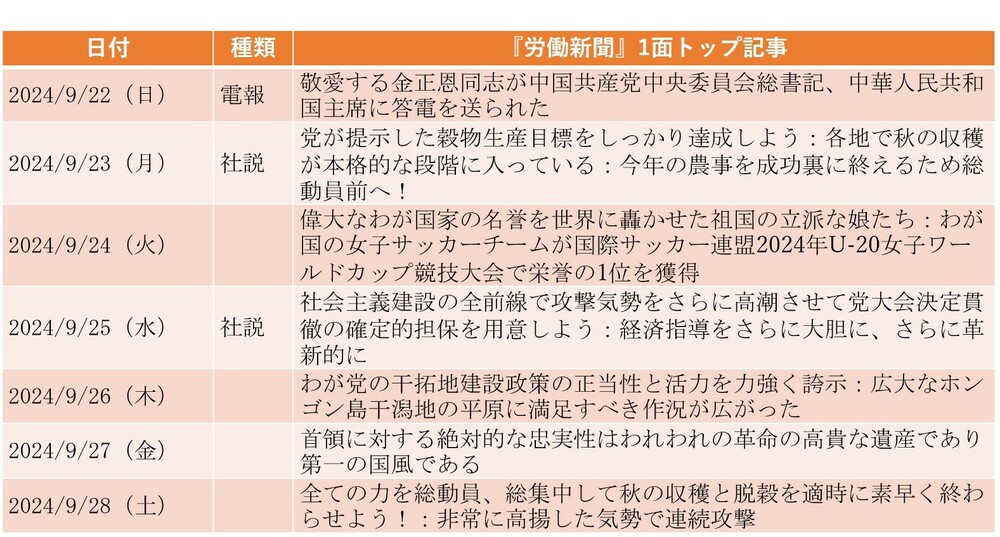 | 日付 | 種類 | 『労働新聞』1面トップ記事 |
|---|---|---|
| 2024/9/22（日） | 電報 | 敬愛する金正恩同志が中国共産党中央委員会総書記、中華人民共和国主席に答電を送られた |
| 2024/9/23（月） | 社説 | 党が提示した穀物生産目標をしっかり達成しよう：各地で秋の収穫が本格的な段階に入っている：今年の農事を成功裏に終えるため総動員前へ！ |
| 2024/9/24（火） | | 偉大なわが国家の名誉を世界に轟かせた祖国の立派な娘たち：わが国の女子サッカーチームが国際サッカー連盟2024年U-20女子ワールドカップ競技大会で栄誉の1位を獲得 |
| 2024/9/25（水） | 社説 | 社会主義建設の全前線で攻撃気勢をさらに高潮させて党大会決定貫徹の確定的担保を用意しよう：経済指導をさらに大胆に、さらに革新的に |
| 2024/9/26（木） | | わが党の干拓地建設政策の正当性と活力を力強く誇示：広大なホンゴン島干潟地の平原に満足すべき作況が広がった |
| 2024/9/27（金） | | 首領に対する絶対的な忠実性はわれわれの革命の高貴な遺産であり第一の国風である |
| 2024/9/28（土） | | 全ての力を総動員、総集中して秋の収穫と脱穀を適時に素早く終わらせよう！：非常に高揚した気勢で連続攻撃 |